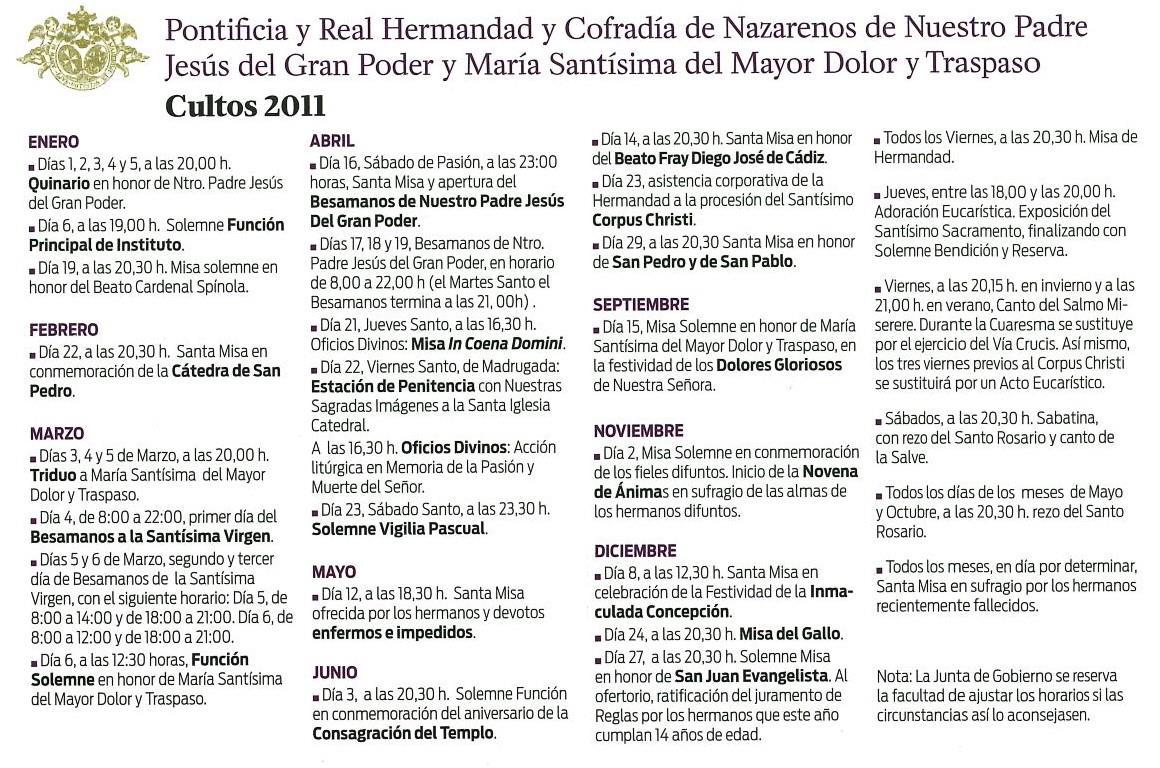 Pontificia y Real Hermandad y Cofradía de Nazarenos de Nuestro Padre Jesús del Gran Poder y María Santísima del Mayor Dolor y Traspaso

Cultos 2011

ENERO

■ Días 1, 2, 3, 4 y 5, a las 20,00 h. Quinario en honor de Ntro. Padre Jesús del Gran Poder.

■ Día 6, a las 19,00 h. Solemne Función Principal de Instituto.

■ Día 19, a las 20,30 h. Misa solemne en honor del Beato Cardenal Spínola.

FEBRERO

■ Día 22, a las 20,30 h. Santa Misa en conmemoración de la Cátedra de San Pedro.

MARZO

■ Días 3, 4 y 5 de Marzo, a las 20,00 h. Triduo a María Santísima del Mayor Dolor y Traspaso.

■ Día 4, de 8:00 a 22:00, primer día del Besamanos a la Santísima Virgen.

■ Días 5 y 6 de Marzo, segundo y tercer día de Besamanos de la Santísima Virgen, con el siguiente horario: Día 5, de 8:00 a 14:00 y de 18:00 a 21:00. Día 6, de 8:00 a 12:00 y de 18:00 a 21:00.

■ Día 6, a las 12:30 horas, Función Solemne en honor de María Santísima del Mayor Dolor y Traspaso.

ABRIL

■ Día 16, Sábado de Pasión, a las 23:00 horas, Santa Misa y apertura del Besamanos de Nuestro Padre Jesús Del Gran Poder.

■ Días 17, 18 y 19, Besamanos de Ntro. Padre Jesús del Gran Poder, en horario de 8,00 a 22,00 h (el Martes Santo el Besamanos termina a las 21, 00h) .

■ Día 21, Jueves Santo, a las 16,30 h. Oficios Divinos: Misa In Coena Domini.

■ Día 22, Viernes Santo, de Madrugada: Estación de Penitencia con Nuestras Sagradas Imágenes a la Santa Iglesia Catedral.
A las 16,30 h. Oficios Divinos: Acción litúrgica en Memoria de la Pasión y Muerte del Señor.

■ Día 23, Sábado Santo, a las 23,30 h. Solemne Vigilia Pascual.

MAYO

■ Día 12, a las 18,30 h. Santa Misa ofrecida por los hermanos y devotos enfermos e impedidos.

JUNIO

■ Día 3, a las 20,30 h. Solemne Función en conmemoración del aniversario de la Consagración del Templo.

■ Día 14, a las 20,30 h. Santa Misa en honor del Beato Fray Diego José de Cádiz.

■ Día 23, asistencia corporativa de la Hermandad a la procesión del Santísimo Corpus Christi.

■ Día 29, a las 20,30 Santa Misa en honor de San Pedro y de San Pablo.

SEPTIEMBRE

■ Día 15, Misa Solemne en honor de María Santísima del Mayor Dolor y Traspaso, en la festividad de los Dolores Gloriosos de Nuestra Señora.

NOVIEMBRE

■ Día 2, Misa Solemne en conmemoración de los fieles difuntos. Inicio de la Novena de Ánimas en sufragio de las almas de los hermanos difuntos.

DICIEMBRE

■ Día 8, a las 12,30 h. Santa Misa en celebración de la Festividad de la Inmaculada Concepción.

■ Día 24, a las 20,30 h. Misa del Gallo.

■ Día 27, a las 20,30 h. Solemne Misa en honor de San Juan Evangelista. Al ofertorio, ratificación del juramento de Reglas por los hermanos que este año cumplan 14 años de edad.

■ Todos los Viernes, a las 20,30 h. Misa de Hermandad.

■ Jueves, entre las 18,00 y las 20,00 h. Adoración Eucarística. Exposición del Santísimo Sacramento, finalizando con Solemne Bendición y Reserva.

■ Viernes, a las 20,15 h. en invierno y a las 21,00 h. en verano, Canto del Salmo Miserere. Durante la Cuaresma se sustituye por el ejercicio del Vía Crucis. Así mismo, los tres viernes previos al Corpus Christi se sustituirá por un Acto Eucarístico.

■ Sábados, a las 20,30 h. Sabatina, con rezo del Santo Rosario y canto de la Salve.

■ Todos los días de los meses de Mayo y Octubre, a las 20,30 h. rezo del Santo Rosario.

■ Todos los meses, en día por determinar, Santa Misa en sufragio por los hermanos recientemente fallecidos.

Nota: La Junta de Gobierno se reserva la facultad de ajustar los horarios si las circunstancias así lo aconsejasen.